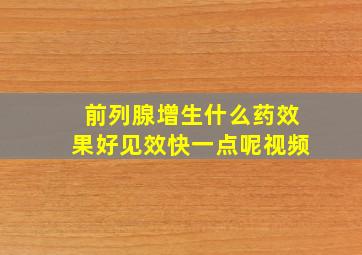 前列腺增生什么药效果好见效快一点呢视频